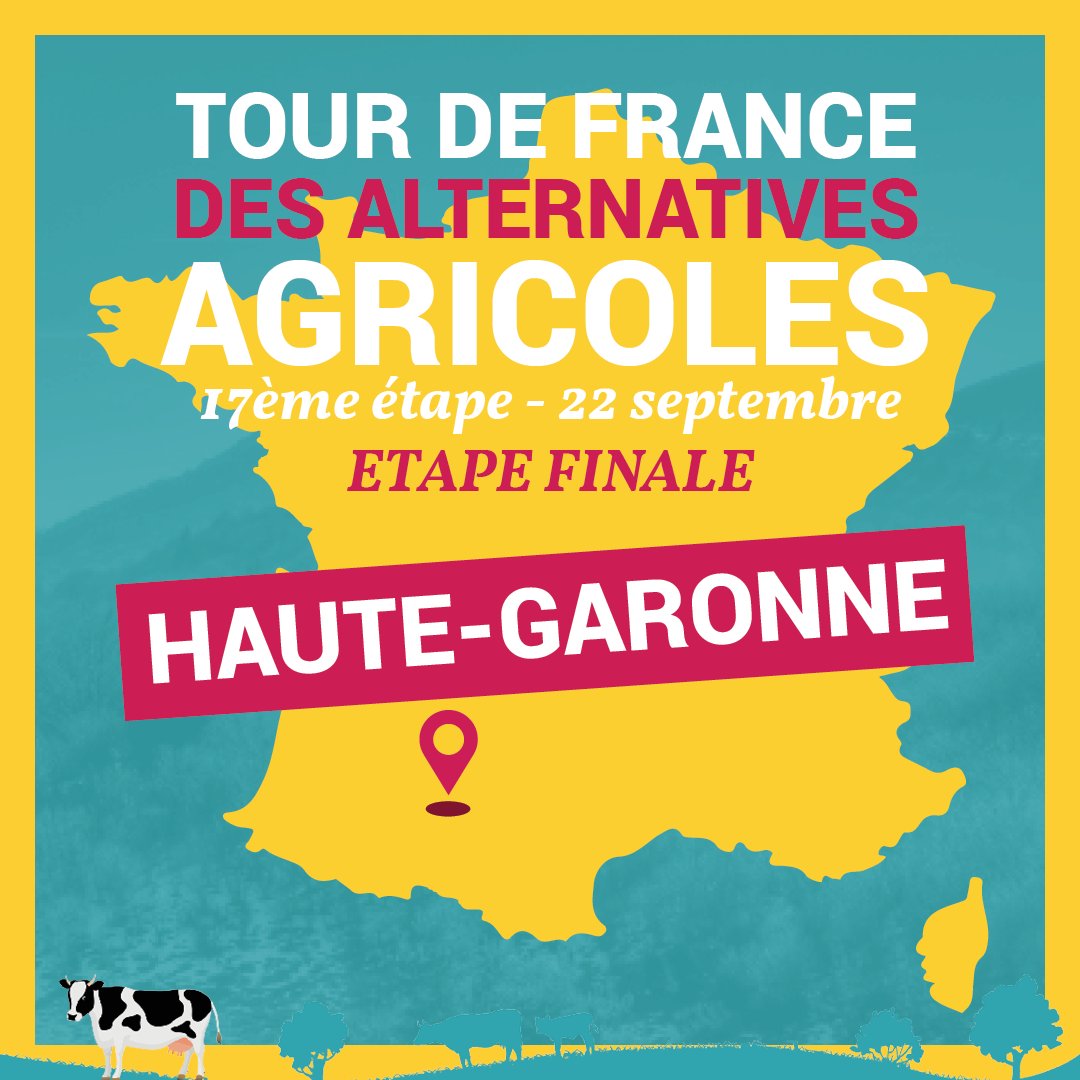 TOUR DE FRANCE
DES ALTERNATIVES
AGRICOLES
17ème étape - 22 septembre
ETAPE FINALE

HAUTE-GARONNE